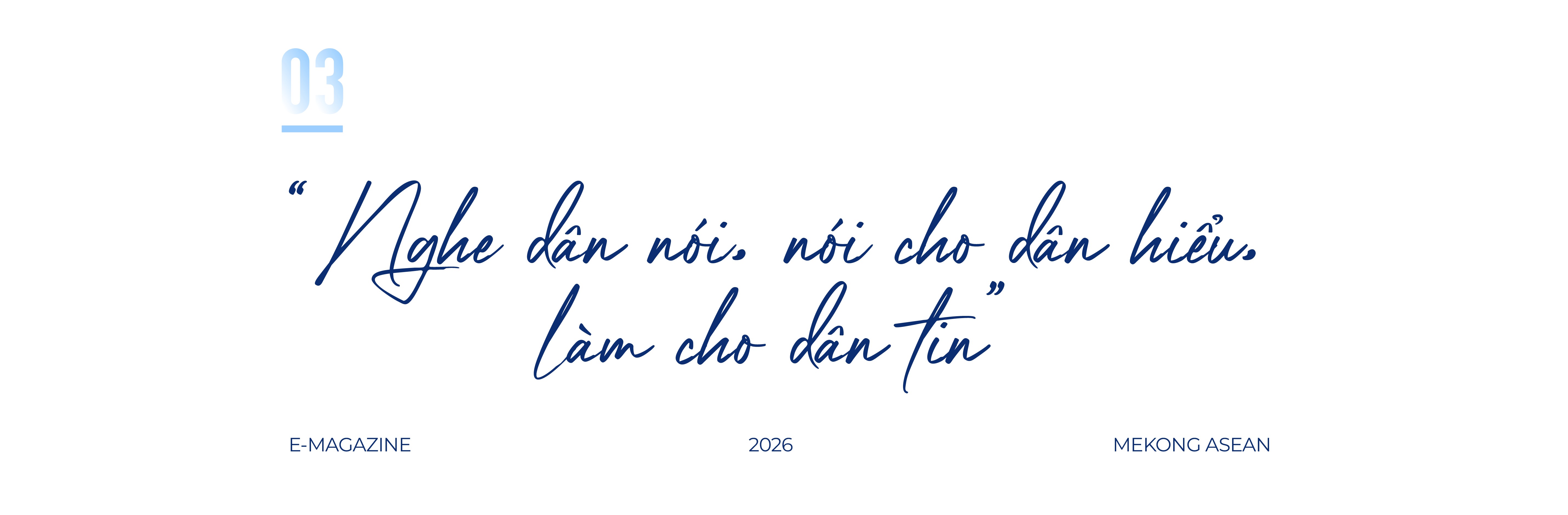 03

“Nghe dân nói, nói cho dân hiểu, làm cho dân tin”

E-MAGAZINE

2026

MEKONG ASEAN